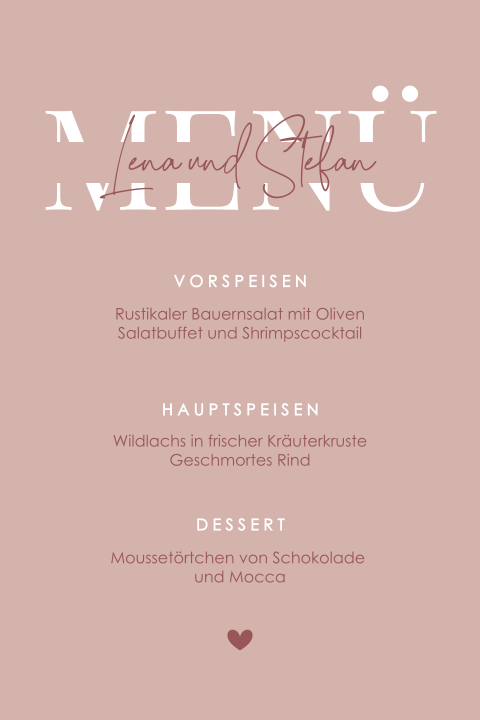 MENÜ

Lena und Stefan

VORSPEISEN

Rustikaler Bauernsalat mit Oliven
Salatbuffet und Shrimpscocktail

HAUPTSPEISEN

Wildlachs in frischer Kräuterkruste
Geschmortes Rind

DESSERT

Moussetörtchen von Schokolade
und Mocca